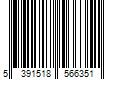 5 391518 566351